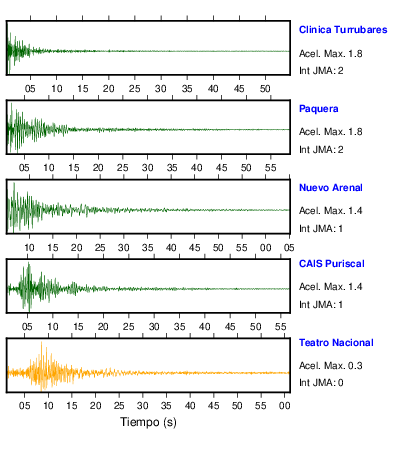 Clinica Turrubares
Acel. Max. 1.8
Int JMA: 2

05 10 15 20 25 30 35 40 45 50

Paquera
Acel. Max. 1.8
Int JMA: 2

05 10 15 20 25 30 35 40 45 50 55

Nuevo Arenal
Acel. Max. 1.4
Int JMA: 1

10 15 20 25 30 35 40 45 50 55 00 05

CAIS Puriscal
Acel. Max. 1.4
Int JMA: 1

05 10 15 20 25 30 35 40 45 50 55

Teatro Nacional
Acel. Max. 0.3
Int JMA: 0

05 10 15 20 25 30 35 40 45 50 55 00

Tiempo (s)